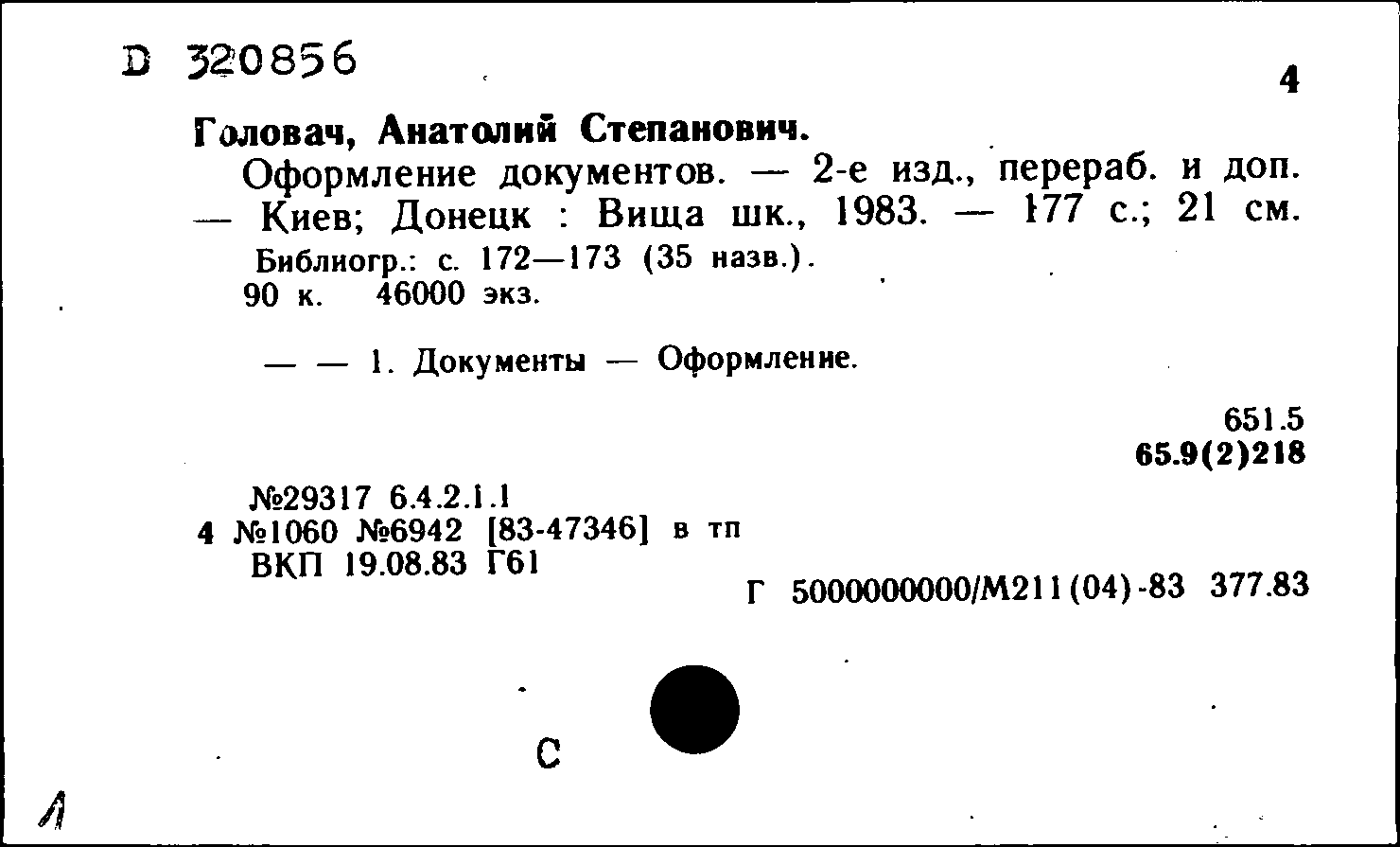 D 320856

4

Головач, Анатолий Степанович.

Оформление документов. — 2-е изд., перераб. и доп. — Киев; Донецк : Вища шк., 1983. — 177 с.; 21 см.

Библиогр.: с. 172—173 (35 назв.).
90 к. 46000 экз.

— — 1. Документы — Оформление.

651.5
65.9(2)218

№29317 6.4.2.1.1
4 №1060 №6942 [83-47346] в тп
ВКП 19.08.83 Г61

Г 5000000000/М211(04)-83 377.83

С

Л